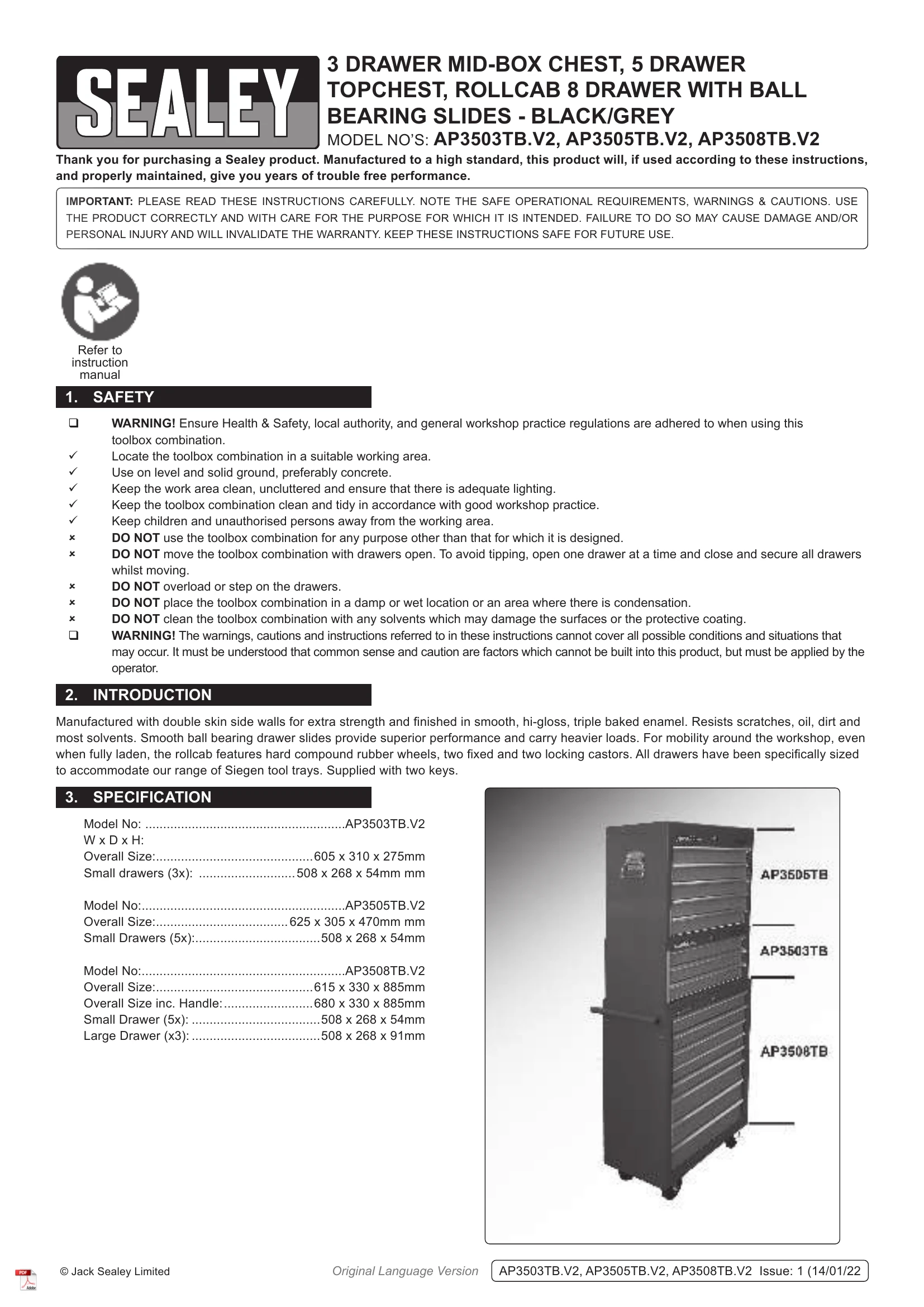 SEALEY

3 DRAWER MID-BOX CHEST, 5 DRAWER TOPCHEST, ROLLCAB 8 DRAWER WITH BALL BEARING SLIDES - BLACK/GREY
MODEL NO'S: AP3503TB.V2, AP3505TB.V2, AP3508TB.V2

Thank you for purchasing a Sealey product. Manufactured to a high standard, this product will, if used according to these instructions, and properly maintained, give you years of trouble free performance.

IMPORTANT: PLEASE READ THESE INSTRUCTIONS CAREFULLY. NOTE THE SAFE OPERATIONAL REQUIREMENTS, WARNINGS & CAUTIONS. USE THE PRODUCT CORRECTLY AND WITH CARE FOR THE PURPOSE FOR WHICH IT IS INTENDED. FAILURE TO DO SO MAY CAUSE DAMAGE AND/OR PERSONAL INJURY AND WILL INVALIDATE THE WARRANTY. KEEP THESE INSTRUCTIONS SAFE FOR FUTURE USE.

Refer to instruction manual

1. SAFETY

☐ WARNING! Ensure Health & Safety, local authority, and general workshop practice regulations are adhered to when using this toolbox combination.
✓ Locate the toolbox combination in a suitable working area.
✓ Use on level and solid ground, preferably concrete.
✓ Keep the work area clean, uncluttered and ensure that there is adequate lighting.
✓ Keep the toolbox combination clean and tidy in accordance with good workshop practice.
✓ Keep children and unauthorised persons away from the working area.
× DO NOT use the toolbox combination for any purpose other than that for which it is designed.
× DO NOT move the toolbox combination with drawers open. To avoid tipping, open one drawer at a time and close and secure all drawers whilst moving.
× DO NOT overload or step on the drawers.
× DO NOT place the toolbox combination in a damp or wet location or an area where there is condensation.
× DO NOT clean the toolbox combination with any solvents which may damage the surfaces or the protective coating.
☐ WARNING! The warnings, cautions and instructions referred to in these instructions cannot cover all possible conditions and situations that may occur. It must be understood that common sense and caution are factors which cannot be built into this product, but must be applied by the operator.

2. INTRODUCTION

Manufactured with double skin side walls for extra strength and finished in smooth, hi-gloss, triple baked enamel. Resists scratches, oil, dirt and most solvents. Smooth ball bearing drawer slides provide superior performance and carry heavier loads. For mobility around the workshop, even when fully laden, the rollcab features hard compound rubber wheels, two fixed and two locking castors. All drawers have been specifically sized to accommodate our range of Siegen tool trays. Supplied with two keys.

3. SPECIFICATION

Model No: AP3503TB.V2
W x D x H:
Overall Size: 605 x 310 x 275mm
Small drawers (3x): 508 x 268 x 54mm mm

Model No: AP3505TB.V2
Overall Size: 625 x 305 x 470mm mm
Small Drawers (5x): 508 x 268 x 54mm

Model No: AP3508TB.V2
Overall Size: 615 x 330 x 885mm
Overall Size inc. Handle: 680 x 330 x 885mm
Small Drawer (5x): 508 x 268 x 54mm
Large Drawer (x3): 508 x 268 x 91mm

AP3505TB
AP3503TB
AP3508TB

© Jack Sealey Limited
Original Language Version
AP3503TB.V2, AP3505TB.V2, AP3508TB.V2 Issue: 1 (14/01/22